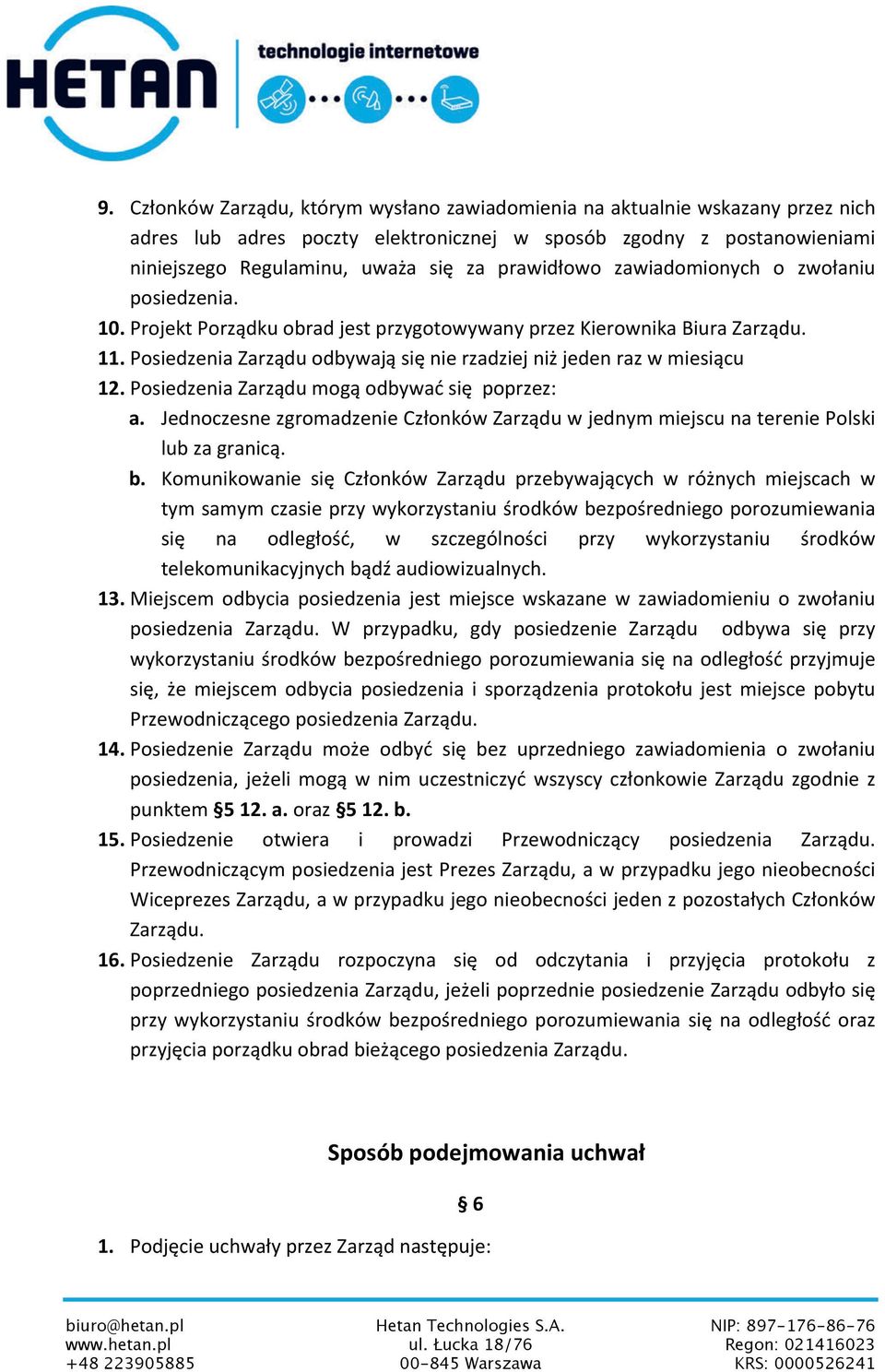 HETAN technologie internetowe

9. Członków Zarządu, którym wysłano zawiadomienia na aktualnie wskazany przez nich adres lub adres poczty elektronicznej w sposób zgodny z postanowieniami niniejszego Regulaminu, uważa się za prawidłowo zawiadomionych o zwołaniu posiedzenia.
10. Projekt Porządku obrad jest przygotowywany przez Kierownika Biura Zarządu.
11. Posiedzenia Zarządu odbywają się nie rzadziej niż jeden raz w miesiącu
12. Posiedzenia Zarządu mogą odbywać się poprzez:
a. Jednoczesne zgromadzenie Członków Zarządu w jednym miejscu na terenie Polski lub za granicą.
b. Komunikowanie się Członków Zarządu przebywających w różnych miejscach w tym samym czasie przy wykorzystaniu środków bezpośredniego porozumiewania się na odległość, w szczególności przy wykorzystaniu środków telekomunikacyjnych bądź audiowizualnych.
13. Miejscem odbycia posiedzenia jest miejsce wskazane w zawiadomieniu o zwołaniu posiedzenia Zarządu. W przypadku, gdy posiedzenie Zarządu odbywa się przy wykorzystaniu środków bezpośredniego porozumiewania się na odległość przyjmuje się, że miejscem odbycia posiedzenia i sporządzenia protokołu jest miejsce pobytu Przewodniczącego posiedzenia Zarządu.
14. Posiedzenie Zarządu może odbyć się bez uprzedniego zawiadomienia o zwołaniu posiedzenia, jeżeli mogą w nim uczestniczyć wszyscy członkowie Zarządu zgodnie z punktem §5 12. a. oraz §5 12. b.
15. Posiedzenie otwiera i prowadzi Przewodniczący posiedzenia Zarządu. Przewodniczącym posiedzenia jest Prezes Zarządu, a w przypadku jego nieobecności Wiceprezes Zarządu, a w przypadku jego nieobecności jeden z pozostałych Członków Zarządu.
16. Posiedzenie Zarządu rozpoczyna się od odczytania i przyjęcia protokołu z poprzedniego posiedzenia Zarządu, jeżeli poprzednie posiedzenie Zarządu odbyło się przy wykorzystaniu środków bezpośredniego porozumiewania się na odległość oraz przyjęcia porządku obrad bieżącego posiedzenia Zarządu.

Sposób podejmowania uchwał

§ 6

1. Podjęcie uchwały przez Zarząd następuje:

biuro@hetan.pl
www.hetan.pl
+48 223905885

Hetan Technologies S.A.
ul. Łucka 18/76
00-845 Warszawa

NIP: 897-176-86-76
Regon: 021416023
KRS: 0000526241